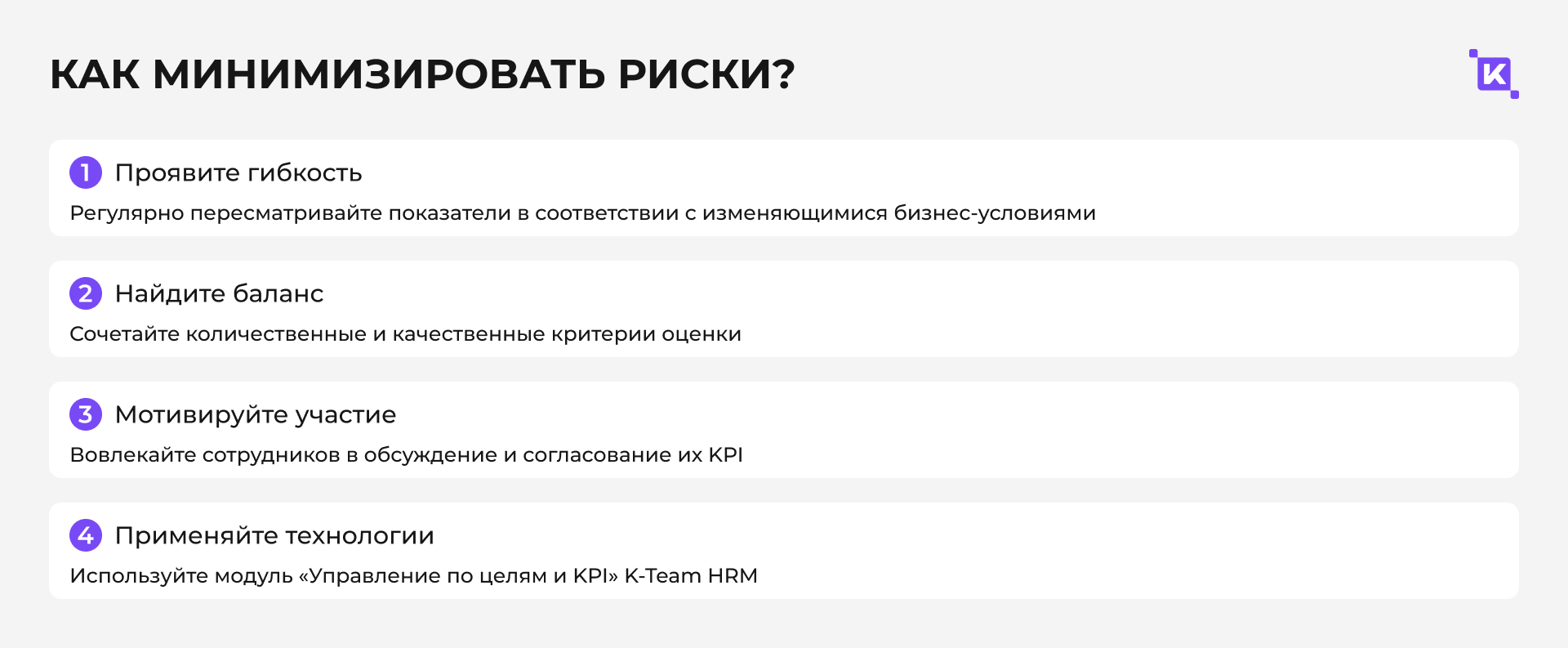 КАК МИНИМИЗИРОВАТЬ РИСКИ?

K

1 Проявите гибкость

Регулярно пересматривайте показатели в соответствии с изменяющимися бизнес-условиями

2 Найдите баланс

Сочетайте количественные и качественные критерии оценки

3 Мотивируйте участие

Вовлекайте сотрудников в обсуждение и согласование их KPI

4 Применяйте технологии

Используйте модуль «Управление по целям и KPI» K-Team HRM